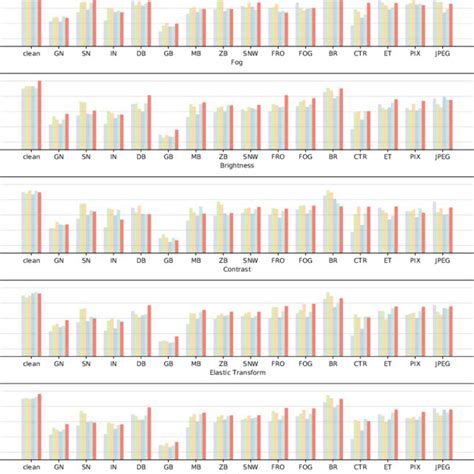 clean GN SN IN DB GB MB ZB SNW FRO FOG BR CTR ET PIX JPEG
Fog

clean GN SN IN DB GB MB ZB SNW FRO FOG BR CTR ET PIX JPEG
Brightness

clean GN SN IN DB GB MB ZB SNW FRO FOG BR CTR ET PIX JPEG
Contrast

clean GN SN IN DB GB MB ZB SNW FRO FOG BR CTR ET PIX JPEG
Elastic Transform

clean GN SN IN DB GB MB ZB SNW FRO FOG BR CTR ET PIX JPEG